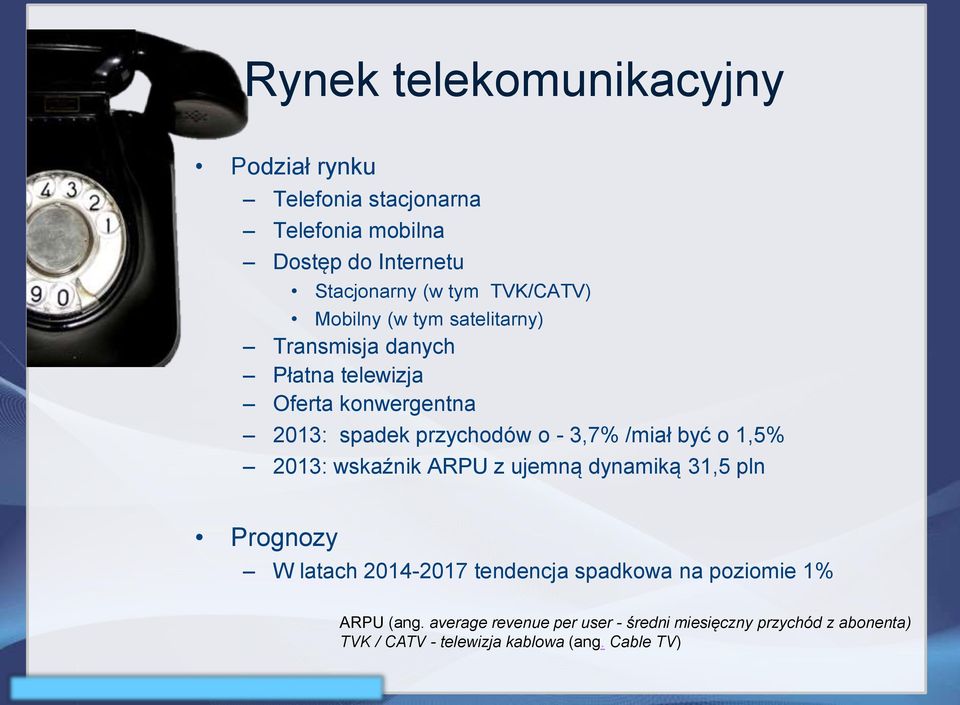 Rynek telekomunikacyjny

• Podział rynku
– Telefonia stacjonarna
– Telefonia mobilna
– Dostęp do Internetu
• Stacjonarny (w tym TVK/CATV)
• Mobilny (w tym satelitarny)
– Transmisja danych
– Płatna telewizja
– Oferta konwergentna
– 2013: spadek przychodów o - 3,7% /miał być o 1,5%
– 2013: wskaźnik ARPU z ujemną dynamiką 31,5 pln

• Prognozy
– W latach 2014-2017 tendencja spadkowa na poziomie 1%

ARPU (ang. average revenue per user - średni miesięczny przychód z abonenta)
TVK / CATV - telewizja kablowa (ang. Cable TV)

4 3 2 1 9 0